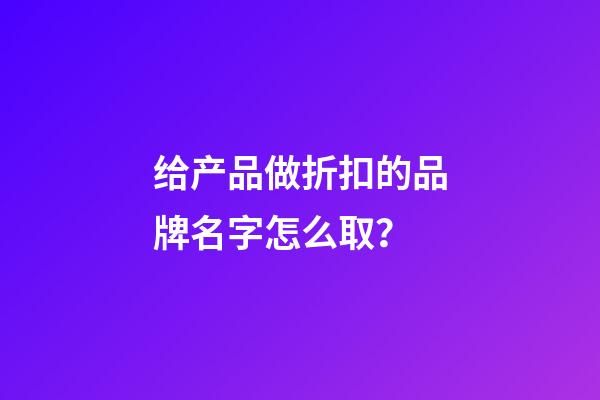 给产品做折扣的品牌名字怎么取？